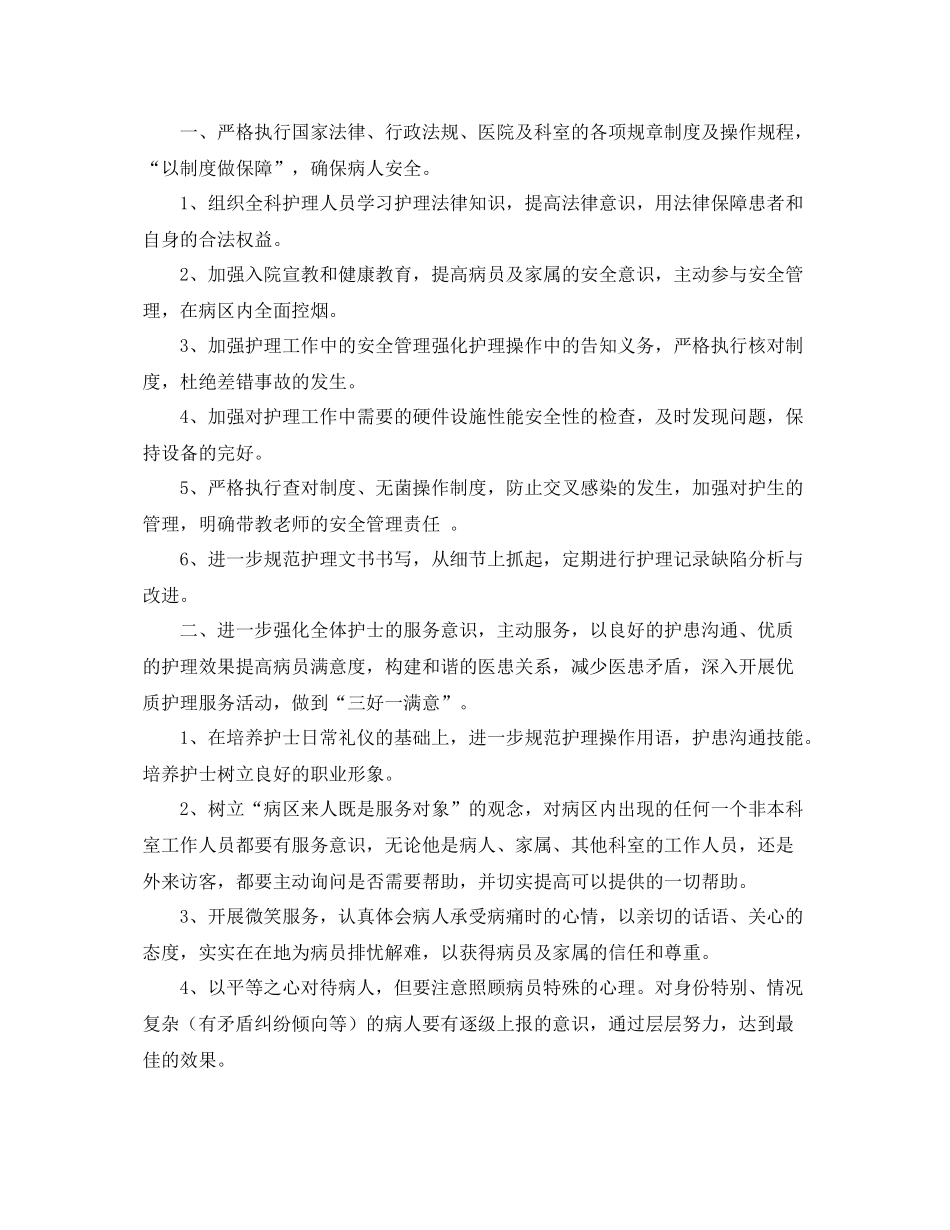 一、严格执行国家法律、行政法规、医院及科室的各项规章制度及操作规程，“以制度做保障”，确保病人安全。

1、组织全科护理人员学习护理法律知识，提高法律意识，用法律保障患者和自身的合法权益。

2、加强入院宣教和健康教育，提高病员及家属的安全意识，主动参与安全管理，在病区内全面控烟。

3、加强护理工作中的安全管理强化护理操作中的告知义务，严格执行核对制度，杜绝差错事故的发生。

4、加强对护理工作中需要的硬件设施性能安全性的检查，及时发现问题，保持设备的完好。

5、严格执行查对制度、无菌操作制度，防止交叉感染的发生，加强对护生的管理，明确带教老师的安全管理责任 。

6、进一步规范护理文书书写，从细节上抓起，定期进行护理记录缺陷分析与改进。

二、进一步强化全体护士的服务意识，主动服务，以良好的护患沟通、优质的护理效果提高病员满意度，构建和谐的医患关系，减少医患矛盾，深入开展优质护理服务活动，做到“三好一满意”。

1、在培养护士日常礼仪的基础上，进一步规范护理操作用语，护患沟通技能。培养护士树立良好的职业形象。

2、树立“病区来人既是服务对象”的观念，对病区内出现的任何一个非本科室工作人员都要有服务意识，无论他是病人、家属、其他科室的工作人员，还是外来访客，都要主动询问是否需要帮助，并切实提高可以提供的一切帮助。

3、开展微笑服务，认真体会病人承受病痛时的心情，以亲切的话语、关心的态度，实实在在地为病员排忧解难，以获得病员及家属的信任和尊重。

4、以平等之心对待病人，但要注意照顾病员特殊的心理。对身份特别、情况复杂（有矛盾纠纷倾向等）的病人要有逐级上报的意识，通过层层努力，达到最佳的效果。